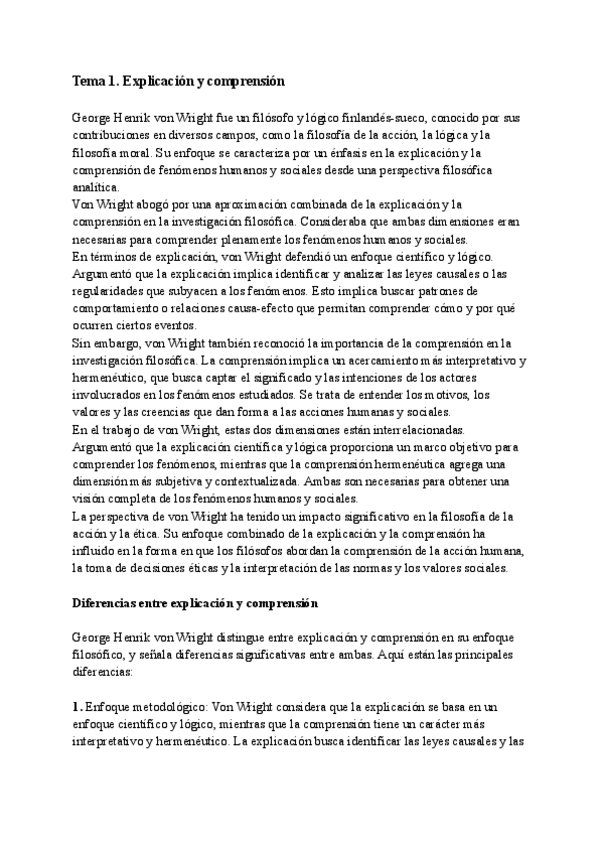 Tema 1. Explicación y comprensión

George Henrik von Wright fue un filósofo y lógico finlandés-sueco, conocido por sus contribuciones en diversos campos, como la filosofía de la acción, la lógica y la filosofía moral. Su enfoque se caracteriza por un énfasis en la explicación y la comprensión de fenómenos humanos y sociales desde una perspectiva filosófica analítica.
Von Wright abogó por una aproximación combinada de la explicación y la comprensión en la investigación filosófica. Consideraba que ambas dimensiones eran necesarias para comprender plenamente los fenómenos humanos y sociales.
En términos de explicación, von Wright defendió un enfoque científico y lógico. Argumentó que la explicación implica identificar y analizar las leyes causales o las regularidades que subyacen a los fenómenos. Esto implica buscar patrones de comportamiento o relaciones causa-efecto que permitan comprender cómo y por qué ocurren ciertos eventos.
Sin embargo, von Wright también reconoció la importancia de la comprensión en la investigación filosófica. La comprensión implica un acercamiento más interpretativo y hermenéutico, que busca captar el significado y las intenciones de los actores involucrados en los fenómenos estudiados. Se trata de entender los motivos, los valores y las creencias que dan forma a las acciones humanas y sociales.
En el trabajo de von Wright, estas dos dimensiones están interrelacionadas. Argumentó que la explicación científica y lógica proporciona un marco objetivo para comprender los fenómenos, mientras que la comprensión hermenéutica agrega una dimensión más subjetiva y contextualizada. Ambas son necesarias para obtener una visión completa de los fenómenos humanos y sociales.
La perspectiva de von Wright ha tenido un impacto significativo en la filosofía de la acción y la ética. Su enfoque combinado de la explicación y la comprensión ha influido en la forma en que los filósofos abordan la comprensión de la acción humana, la toma de decisiones éticas y la interpretación de las normas y los valores sociales.

Diferencias entre explicación y comprensión

George Henrik von Wright distingue entre explicación y comprensión en su enfoque filosófico, y señala diferencias significativas entre ambas. Aquí están las principales diferencias:

1. Enfoque metodológico: Von Wright considera que la explicación se basa en un enfoque científico y lógico, mientras que la comprensión tiene un carácter más interpretativo y hermenéutico. La explicación busca identificar las leyes causales y las